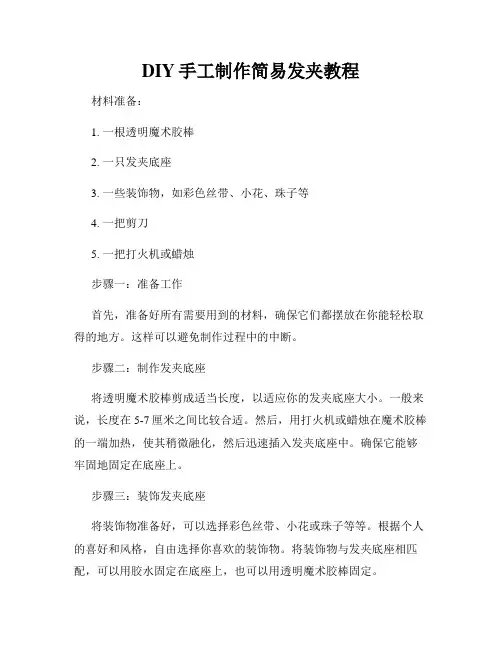 DIY 手工制作简易发夹教程

材料准备：

1. 一根透明魔术胶棒

2. 一只发夹底座

3. 一些装饰物，如彩色丝带、小花、珠子等

4. 一把剪刀

5. 一把打火机或蜡烛

步骤一：准备工作

首先，准备好所有需要用到的材料，确保它们都摆放在你能轻松取得的地方。这样可以避免制作过程中的中断。

步骤二：制作发夹底座

将透明魔术胶棒剪成适当长度，以适应你的发夹底座大小。一般来说，长度在 5-7 厘米之间比较合适。然后，用打火机或蜡烛在魔术胶棒的一端加热，使其稍微融化，然后迅速插入发夹底座中。确保它能够牢固地固定在底座上。

步骤三：装饰发夹底座

将装饰物准备好，可以选择彩色丝带、小花或珠子等等。根据个人的喜好和风格，自由选择你喜欢的装饰物。将装饰物与发夹底座相匹配，可以用胶水固定在底座上，也可以用透明魔术胶棒固定。